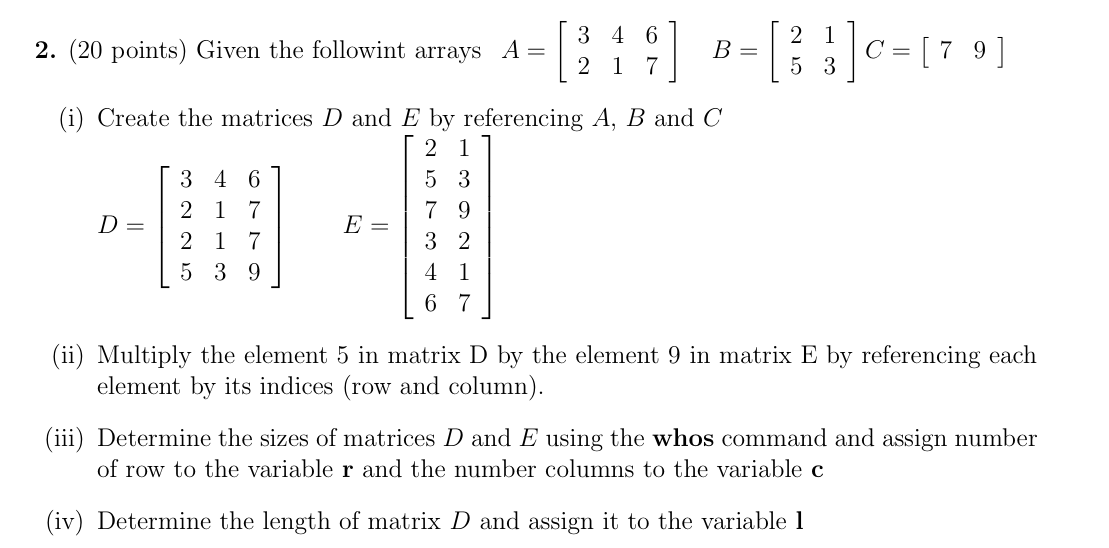 **2.** (20 points) Given the followint arrays $A = \begin{bmatrix} 3 & 4 & 6 \\ 2 & 1 & 7 \end{bmatrix}$ $B = \begin{bmatrix} 2 & 1 \\ 5 & 3 \end{bmatrix}$ $C = \begin{bmatrix} 7 & 9 \end{bmatrix}$

(i) Create the matrices $D$ and $E$ by referencing $A$, $B$ and $C$

$D = \begin{bmatrix} 3 & 4 & 6 \\ 2 & 1 & 7 \\ 2 & 1 & 7 \\ 5 & 3 & 9 \end{bmatrix}$ $E = \begin{bmatrix} 2 & 1 \\ 5 & 3 \\ 7 & 9 \\ 3 & 2 \\ 4 & 1 \\ 6 & 7 \end{bmatrix}$

(ii) Multiply the element 5 in matrix D by the element 9 in matrix E by referencing each element by its indices (row and column).

(iii) Determine the sizes of matrices $D$ and $E$ using the **whos** command and assign number of row to the variable **r** and the number columns to the variable **c**

(iv) Determine the length of matrix $D$ and assign it to the variable **l**